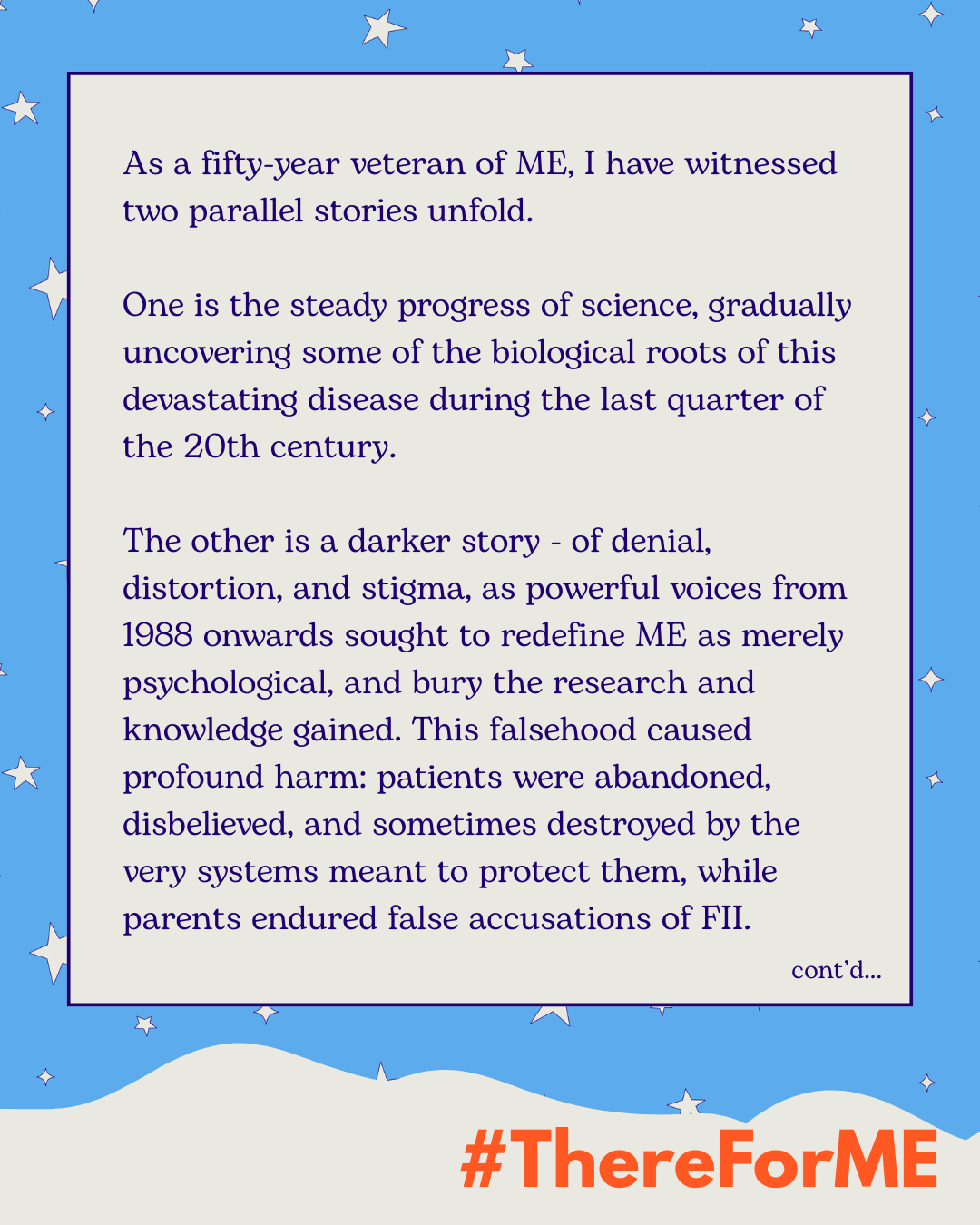 As a fifty-year veteran of ME, I have witnessed two parallel stories unfold.

One is the steady progress of science, gradually uncovering some of the biological roots of this devastating disease during the last quarter of the 20th century.

The other is a darker story - of denial, distortion, and stigma, as powerful voices from 1988 onwards sought to redefine ME as merely psychological, and bury the research and knowledge gained. This falsehood caused profound harm: patients were abandoned, disbelieved, and sometimes destroyed by the very systems meant to protect them, while parents endured false accusations of FII.

cont'd...

#ThereForME